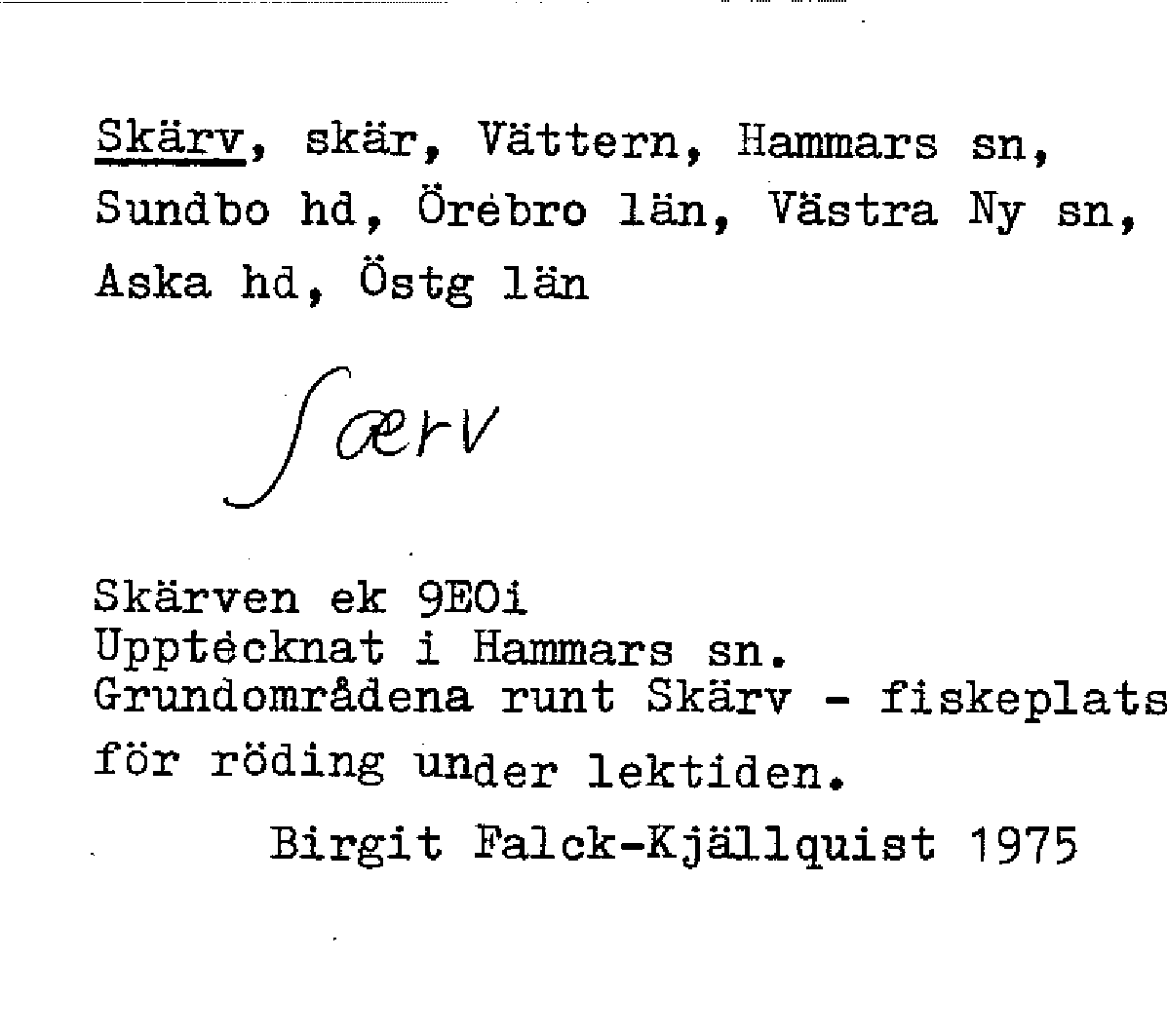 Skärv, skär, Vättern, Hammars sn, Sundbo hd, Örebro län, Västra Ny sn, Aska hd, Östg län

ʃærv

Skärven ek 9E0i
Upptecknat i Hammars sn.
Grundområdena runt Skärv - fiskeplats för röding under lektiden.

Birgit Falck-Kjällquist 1975